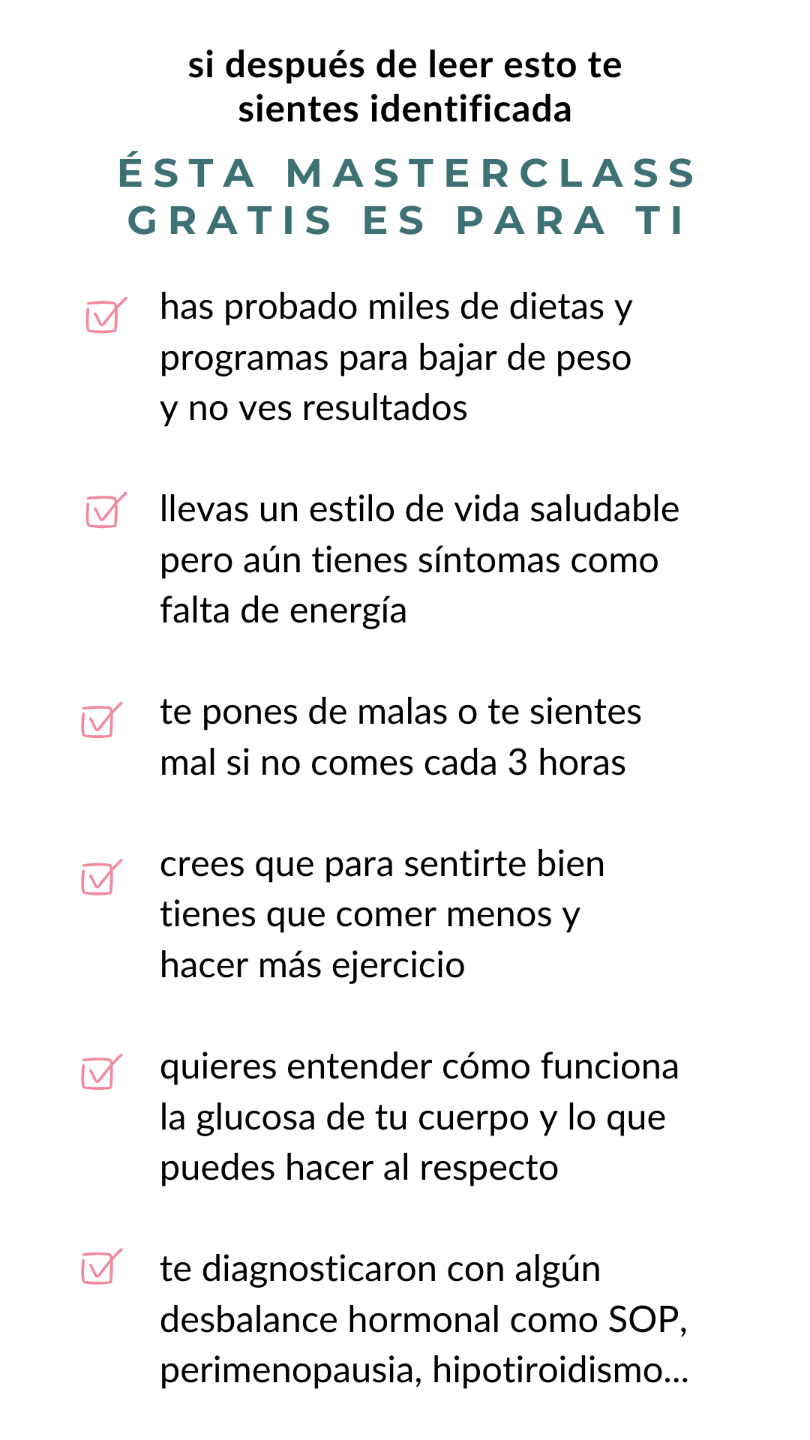 si después de leer esto te sientes identificada

ÉSTA MASTERCLASS GRATIS ES PARA TI

☑ has probado miles de dietas y programas para bajar de peso y no ves resultados

☑ llevas un estilo de vida saludable pero aún tienes síntomas como falta de energía

☑ te pones de malas o te sientes mal si no comes cada 3 horas

☑ crees que para sentirte bien tienes que comer menos y hacer más ejercicio

☑ quieres entender cómo funciona la glucosa de tu cuerpo y lo que puedes hacer al respecto

☑ te diagnosticaron con algún desbalance hormonal como SOP, perimenopausia, hipotiroidismo...